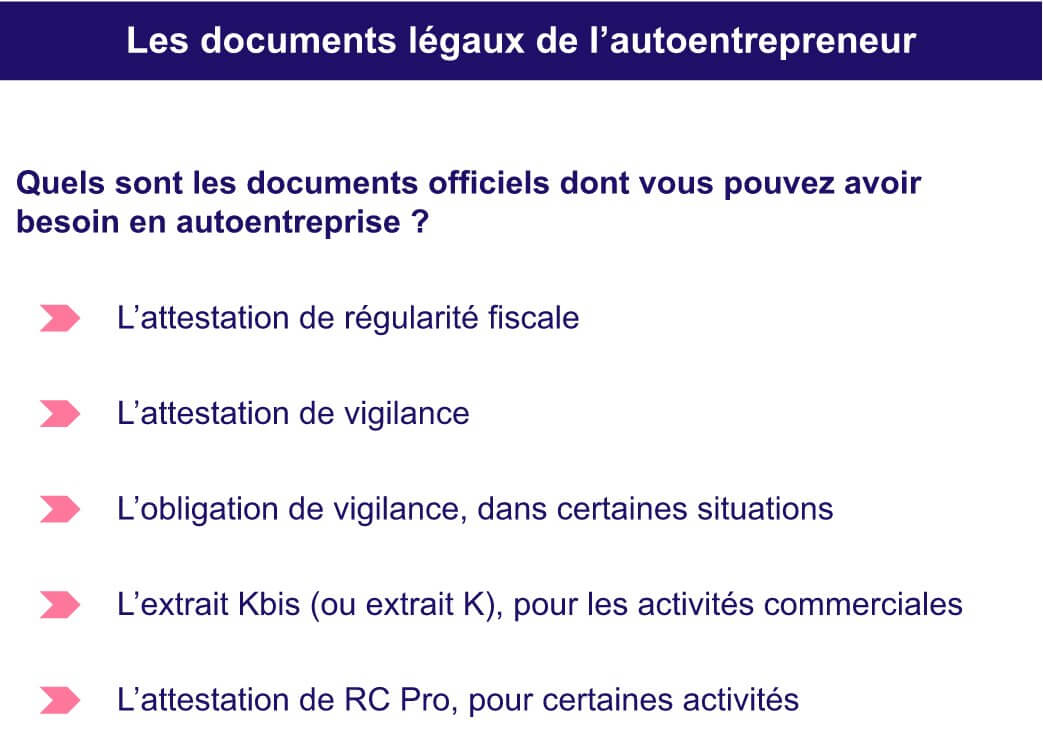 Les documents légaux de l’autoentrepreneur

Quels sont les documents officiels dont vous pouvez avoir besoin en autoentreprise ?

L’attestation de régularité fiscale

L’attestation de vigilance

L’obligation de vigilance, dans certaines situations

L’extrait Kbis (ou extrait K), pour les activités commerciales

L’attestation de RC Pro, pour certaines activités